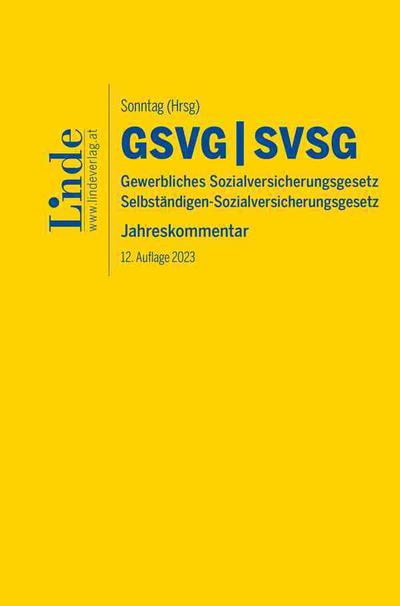 Linde
www.lindeverlag.at

Sonntag (Hrsg)

GSVG | SVSG

Gewerbliches Sozialversicherungsgesetz
Selbständigen-Sozialversicherungsgesetz

Jahreskommentar

12. Auflage 2023